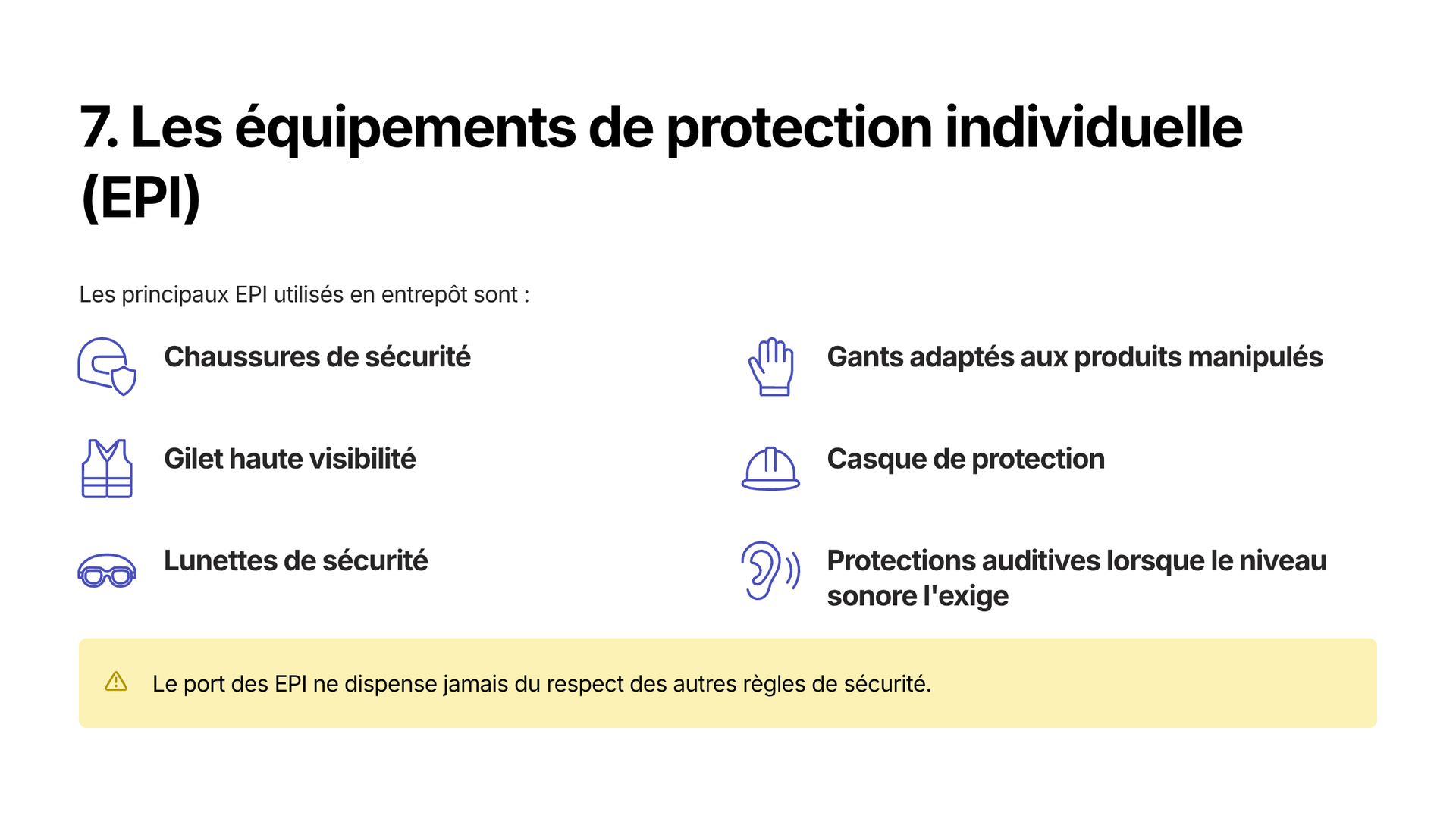 7. Les équipements de protection individuelle (EPI)

Les principaux EPI utilisés en entrepôt sont :

Chaussures de sécurité

Gilet haute visibilité

Lunettes de sécurité

Gants adaptés aux produits manipulés

Casque de protection

Protections auditives lorsque le niveau sonore l'exige

Le port des EPI ne dispense jamais du respect des autres règles de sécurité.